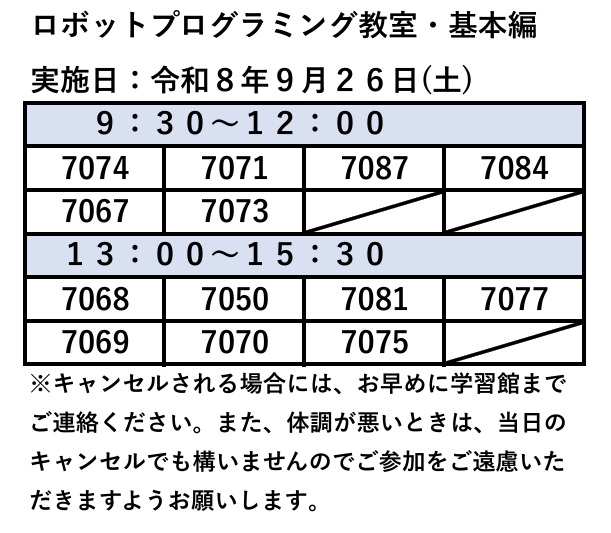 ロボットプログラミング教室・基本編

実施日：令和８年９月２６日(土)

| ９：３０～１２：００ | | | |
|---|---|---|---|
| 7074 | 7071 | 7087 | 7084 |
| 7067 | 7073 | | |
| １３：００～１５：３０ | | | |
| 7068 | 7050 | 7081 | 7077 |
| 7069 | 7070 | 7075 | |

※キャンセルされる場合には、お早めに学習館までご連絡ください。また、体調が悪いときは、当日のキャンセルでも構いませんのでご参加をご遠慮いただきますようお願いします。